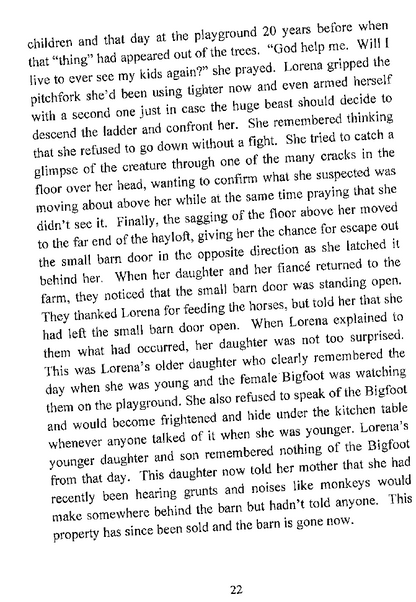 children and that day at the playground 20 years before when that "thing" had appeared out of the trees. "God help me. Will I live to ever see my kids again?" she prayed. Lorena gripped the pitchfork she'd been using tighter now and even armed herself with a second one just in case the huge beast should decide to descend the ladder and confront her. She remembered thinking that she refused to go down without a fight. She tried to catch a glimpse of the creature through one of the many cracks in the floor over her head, wanting to confirm what she suspected was moving about above her while at the same time praying that she didn't see it. Finally, the sagging of the floor above her moved to the far end of the hayloft, giving her the chance for escape out the small barn door in the opposite direction as she latched it behind her. When her daughter and her fiancé returned to the farm, they noticed that the small barn door was standing open. They thanked Lorena for feeding the horses, but told her that she had left the small barn door open. When Lorena explained to them what had occurred, her daughter was not too surprised. This was Lorena's older daughter who clearly remembered the day when she was young and the female Bigfoot was watching them on the playground. She also refused to speak of the Bigfoot and would become frightened and hide under the kitchen table whenever anyone talked of it when she was younger. Lorena's younger daughter and son remembered nothing of the Bigfoot from that day. This daughter now told her mother that she had recently been hearing grunts and noises like monkeys would make somewhere behind the barn but hadn't told anyone. This property has since been sold and the barn is gone now.

22